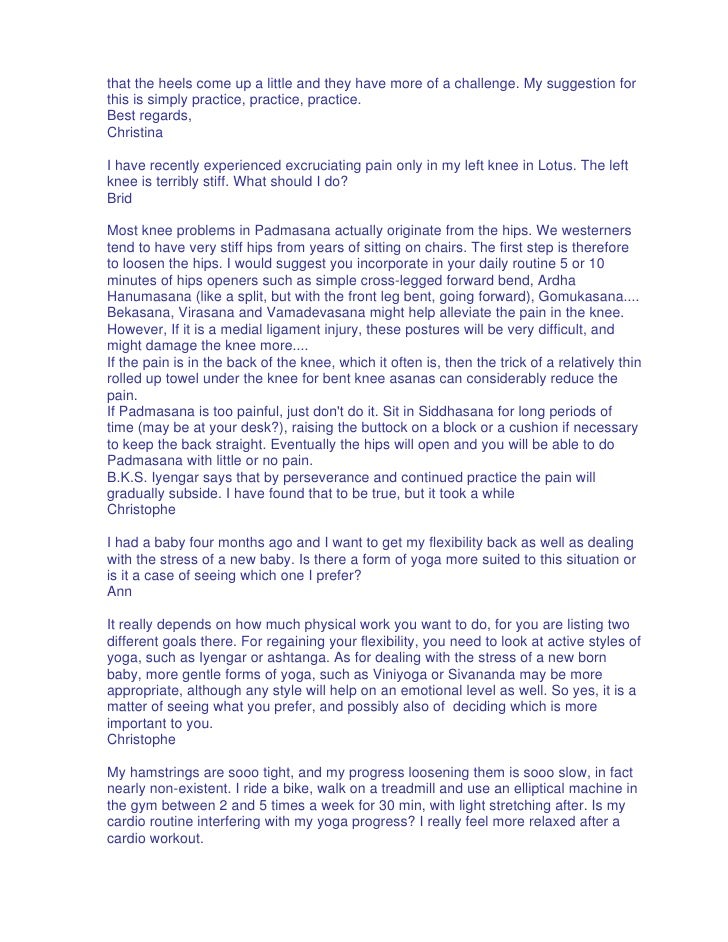 that the heels come up a little and they have more of a challenge. My suggestion for this is simply practice, practice, practice.
Best regards,
Christina

I have recently experienced excruciating pain only in my left knee in Lotus. The left knee is terribly stiff. What should I do?
Brid

Most knee problems in Padmasana actually originate from the hips. We westerners tend to have very stiff hips from years of sitting on chairs. The first step is therefore to loosen the hips. I would suggest you incorporate in your daily routine 5 or 10 minutes of hips openers such as simple cross-legged forward bend, Ardha Hanumasana (like a split, but with the front leg bent, going forward), Gomukasana.... Bekasana, Virasana and Vamadevasana might help alleviate the pain in the knee. However, If it is a medial ligament injury, these postures will be very difficult, and might damage the knee more....
If the pain is in the back of the knee, which it often is, then the trick of a relatively thin rolled up towel under the knee for bent knee asanas can considerably reduce the pain.
If Padmasana is too painful, just don't do it. Sit in Siddhasana for long periods of time (may be at your desk?), raising the buttock on a block or a cushion if necessary to keep the back straight. Eventually the hips will open and you will be able to do Padmasana with little or no pain.
B.K.S. Iyengar says that by perseverance and continued practice the pain will gradually subside. I have found that to be true, but it took a while
Christophe

I had a baby four months ago and I want to get my flexibility back as well as dealing with the stress of a new baby. Is there a form of yoga more suited to this situation or is it a case of seeing which one I prefer?
Ann

It really depends on how much physical work you want to do, for you are listing two different goals there. For regaining your flexibility, you need to look at active styles of yoga, such as Iyengar or ashtanga. As for dealing with the stress of a new born baby, more gentle forms of yoga, such as Viniyoga or Sivananda may be more appropriate, although any style will help on an emotional level as well. So yes, it is a matter of seeing what you prefer, and possibly also of deciding which is more important to you.
Christophe

My hamstrings are sooo tight, and my progress loosening them is sooo slow, in fact nearly non-existent. I ride a bike, walk on a treadmill and use an elliptical machine in the gym between 2 and 5 times a week for 30 min, with light stretching after. Is my cardio routine interfering with my yoga progress? I really feel more relaxed after a cardio workout.